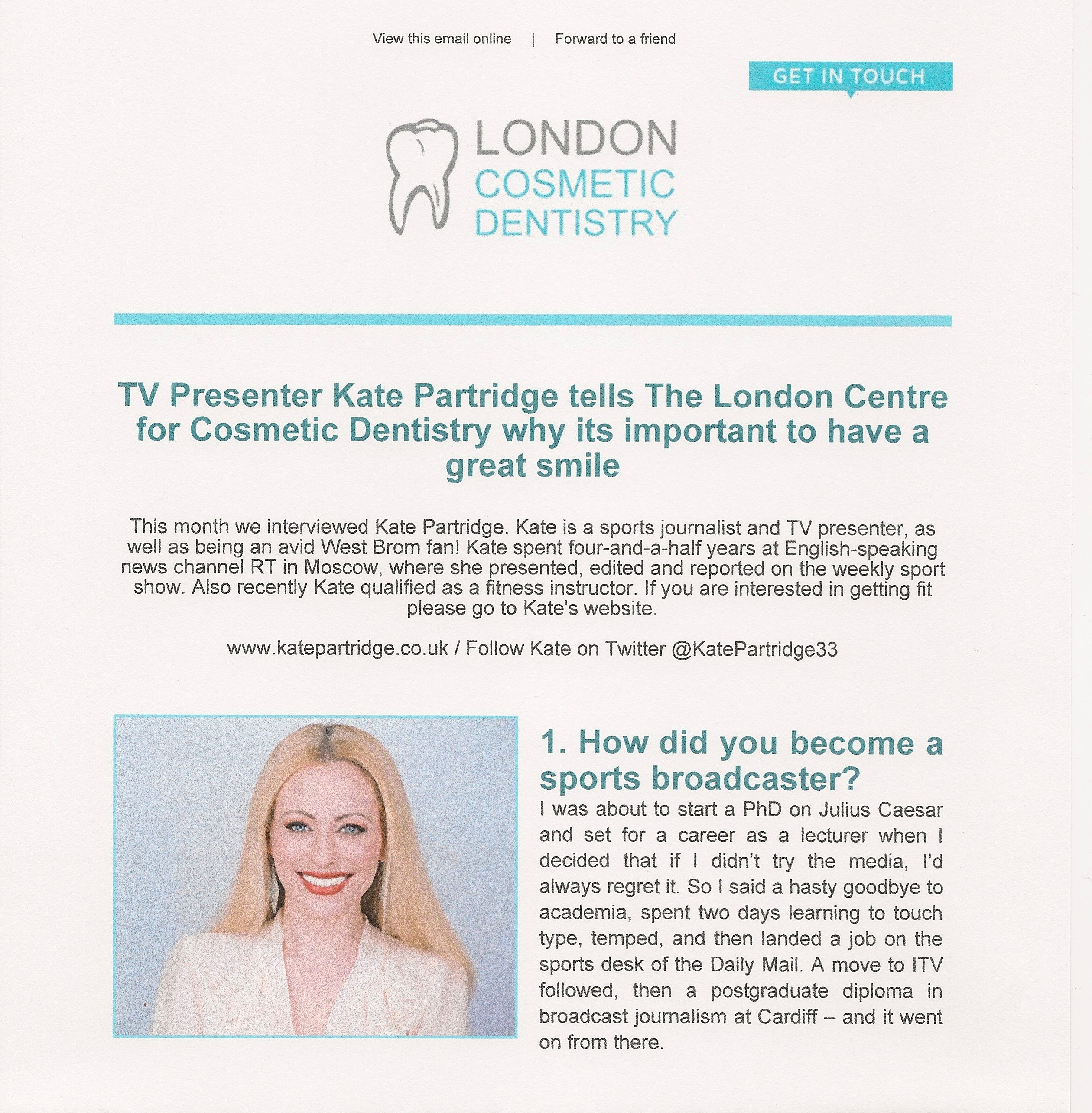 View this email online | Forward to a friend

GET IN TOUCH

LONDON
COSMETIC
DENTISTRY

TV Presenter Kate Partridge tells The London Centre for Cosmetic Dentistry why its important to have a great smile

This month we interviewed Kate Partridge. Kate is a sports journalist and TV presenter, as well as being an avid West Brom fan! Kate spent four-and-a-half years at English-speaking news channel RT in Moscow, where she presented, edited and reported on the weekly sport show. Also recently Kate qualified as a fitness instructor. If you are interested in getting fit please go to Kate's website.

www.katepartridge.co.uk / Follow Kate on Twitter @KatePartridge33

1. How did you become a sports broadcaster?

I was about to start a PhD on Julius Caesar and set for a career as a lecturer when I decided that if I didn't try the media, I'd always regret it. So I said a hasty goodbye to academia, spent two days learning to touch type, temped, and then landed a job on the sports desk of the Daily Mail. A move to ITV followed, then a postgraduate diploma in broadcast journalism at Cardiff – and it went on from there.